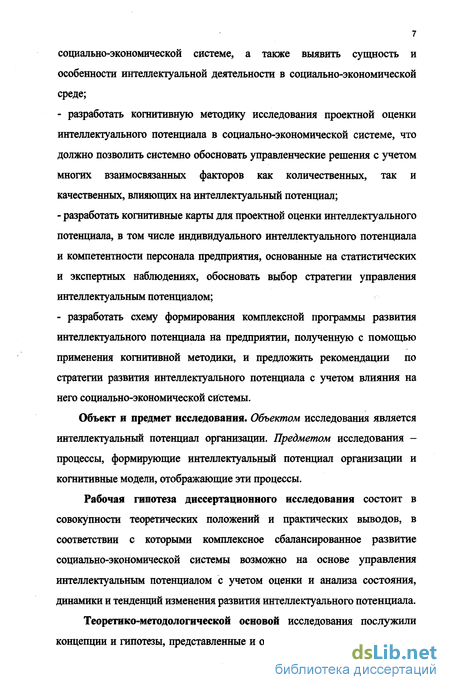 7

социально-экономической системе, а также выявить сущность и особенности интеллектуальной деятельности в социально-экономической среде;

- разработать когнитивную методику исследования проектной оценки интеллектуального потенциала в социально-экономической системе, что должно позволить системно обосновать управленческие решения с учетом многих взаимосвязанных факторов как количественных, так и качественных, влияющих на интеллектуальный потенциал;

- разработать когнитивные карты для проектной оценки интеллектуального потенциала, в том числе индивидуального интеллектуального потенциала и компетентности персонала предприятия, основанные на статистических и экспертных наблюдениях, обосновать выбор стратегии управления интеллектуальным потенциалом;

- разработать схему формирования комплексной программы развития интеллектуального потенциала на предприятии, полученную с помощью применения когнитивной методики, и предложить рекомендации по стратегии развития интеллектуального потенциала с учетом влияния на него социально-экономической системы.

Объект и предмет исследования. Объектом исследования является интеллектуальный потенциал организации. Предметом исследования – процессы, формирующие интеллектуальный потенциал организации и когнитивные модели, отображающие эти процессы.

Рабочая гипотеза диссертационного исследования состоит в совокупности теоретических положений и практических выводов, в соответствии с которыми комплексное сбалансированное развитие социально-экономической системы возможно на основе управления интеллектуальным потенциалом с учетом оценки и анализа состояния, динамики и тенденций изменения развития интеллектуального потенциала.

Теоретико-методологической основой исследования послужили концепции и гипотезы, представленные и о

dsLib.net
библиотека диссертаций